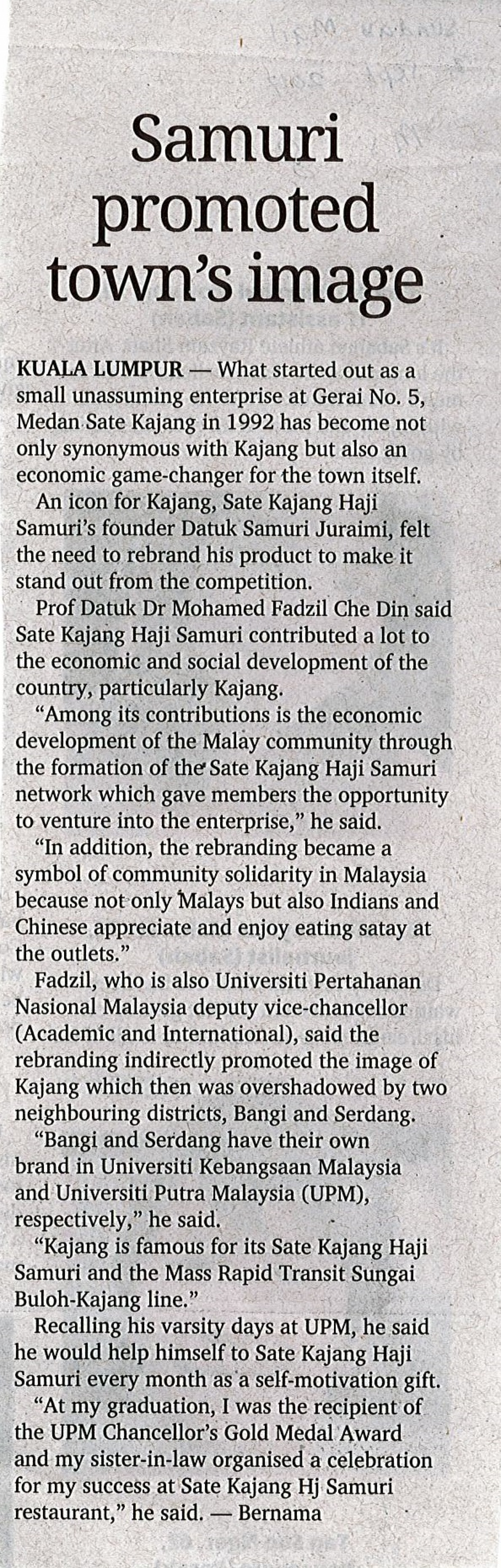 Samuri promoted town's image

KUALA LUMPUR — What started out as a small unassuming enterprise at Gerai No. 5, Medan Sate Kajang in 1992 has become not only synonymous with Kajang but also an economic game-changer for the town itself.

An icon for Kajang, Sate Kajang Haji Samuri's founder Datuk Samuri Juraimi, felt the need to rebrand his product to make it stand out from the competition.

Prof Datuk Dr Mohamed Fadzil Che Din said Sate Kajang Haji Samuri contributed a lot to the economic and social development of the country, particularly Kajang.

"Among its contributions is the economic development of the Malay community through the formation of the Sate Kajang Haji Samuri network which gave members the opportunity to venture into the enterprise," he said.

"In addition, the rebranding became a symbol of community solidarity in Malaysia because not only Malays but also Indians and Chinese appreciate and enjoy eating satay at the outlets."

Fadzil, who is also Universiti Pertahanan Nasional Malaysia deputy vice-chancellor (Academic and International), said the rebranding indirectly promoted the image of Kajang which then was overshadowed by two neighbouring districts, Bangi and Serdang.

"Bangi and Serdang have their own brand in Universiti Kebangsaan Malaysia and Universiti Putra Malaysia (UPM), respectively," he said.

"Kajang is famous for its Sate Kajang Haji Samuri and the Mass Rapid Transit Sungai Buloh-Kajang line."

Recalling his varsity days at UPM, he said he would help himself to Sate Kajang Haji Samuri every month as a self-motivation gift.

"At my graduation, I was the recipient of the UPM Chancellor's Gold Medal Award and my sister-in-law organised a celebration for my success at Sate Kajang Hj Samuri restaurant," he said. — Bernama